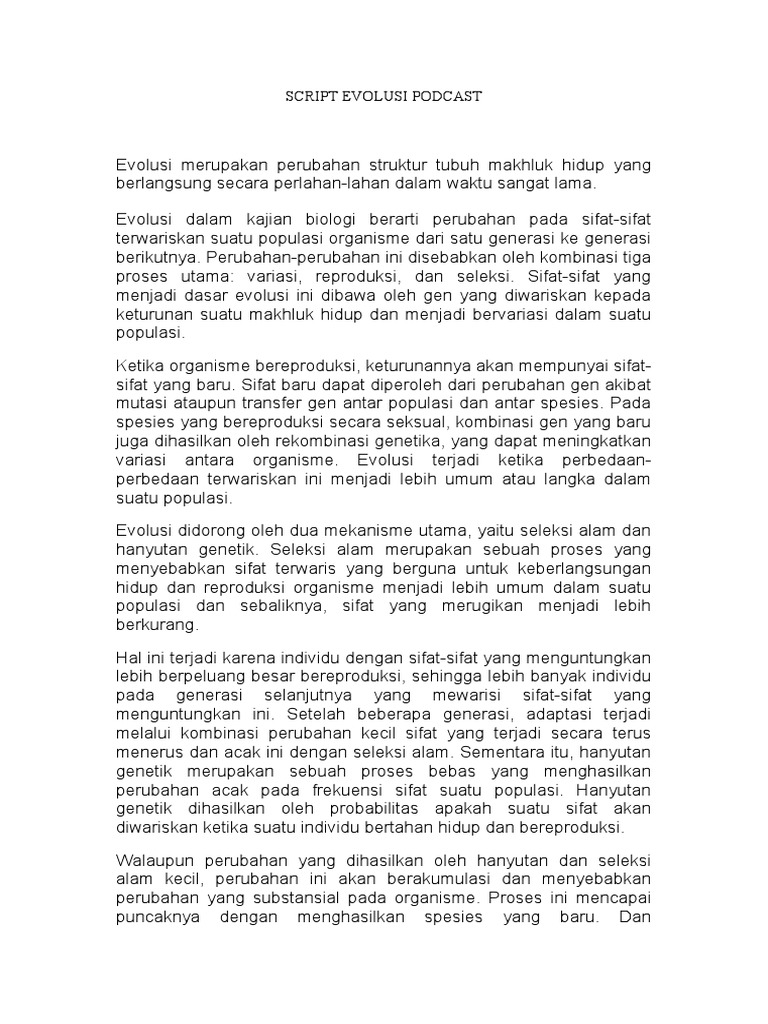 SCRIPT EVOLUSI PODCAST

Evolusi merupakan perubahan struktur tubuh makhluk hidup yang berlangsung secara perlahan-lahan dalam waktu sangat lama.

Evolusi dalam kajian biologi berarti perubahan pada sifat-sifat terwariskan suatu populasi organisme dari satu generasi ke generasi berikutnya. Perubahan-perubahan ini disebabkan oleh kombinasi tiga proses utama: variasi, reproduksi, dan seleksi. Sifat-sifat yang menjadi dasar evolusi ini dibawa oleh gen yang diwariskan kepada keturunan suatu makhluk hidup dan menjadi bervariasi dalam suatu populasi.

Ketika organisme bereproduksi, keturunannya akan mempunyai sifat-sifat yang baru. Sifat baru dapat diperoleh dari perubahan gen akibat mutasi ataupun transfer gen antar populasi dan antar spesies. Pada spesies yang bereproduksi secara seksual, kombinasi gen yang baru juga dihasilkan oleh rekombinasi genetika, yang dapat meningkatkan variasi antara organisme. Evolusi terjadi ketika perbedaan-perbedaan terwariskan ini menjadi lebih umum atau langka dalam suatu populasi.

Evolusi didorong oleh dua mekanisme utama, yaitu seleksi alam dan hanyutan genetik. Seleksi alam merupakan sebuah proses yang menyebabkan sifat terwaris yang berguna untuk keberlangsungan hidup dan reproduksi organisme menjadi lebih umum dalam suatu populasi dan sebaliknya, sifat yang merugikan menjadi lebih berkurang.

Hal ini terjadi karena individu dengan sifat-sifat yang menguntungkan lebih berpeluang besar bereproduksi, sehingga lebih banyak individu pada generasi selanjutnya yang mewarisi sifat-sifat yang menguntungkan ini. Setelah beberapa generasi, adaptasi terjadi melalui kombinasi perubahan kecil sifat yang terjadi secara terus menerus dan acak ini dengan seleksi alam. Sementara itu, hanyutan genetik merupakan sebuah proses bebas yang menghasilkan perubahan acak pada frekuensi sifat suatu populasi. Hanyutan genetik dihasilkan oleh probabilitas apakah suatu sifat akan diwariskan ketika suatu individu bertahan hidup dan bereproduksi.

Walaupun perubahan yang dihasilkan oleh hanyutan dan seleksi alam kecil, perubahan ini akan berakumulasi dan menyebabkan perubahan yang substansial pada organisme. Proses ini mencapai puncaknya dengan menghasilkan spesies yang baru. Dan